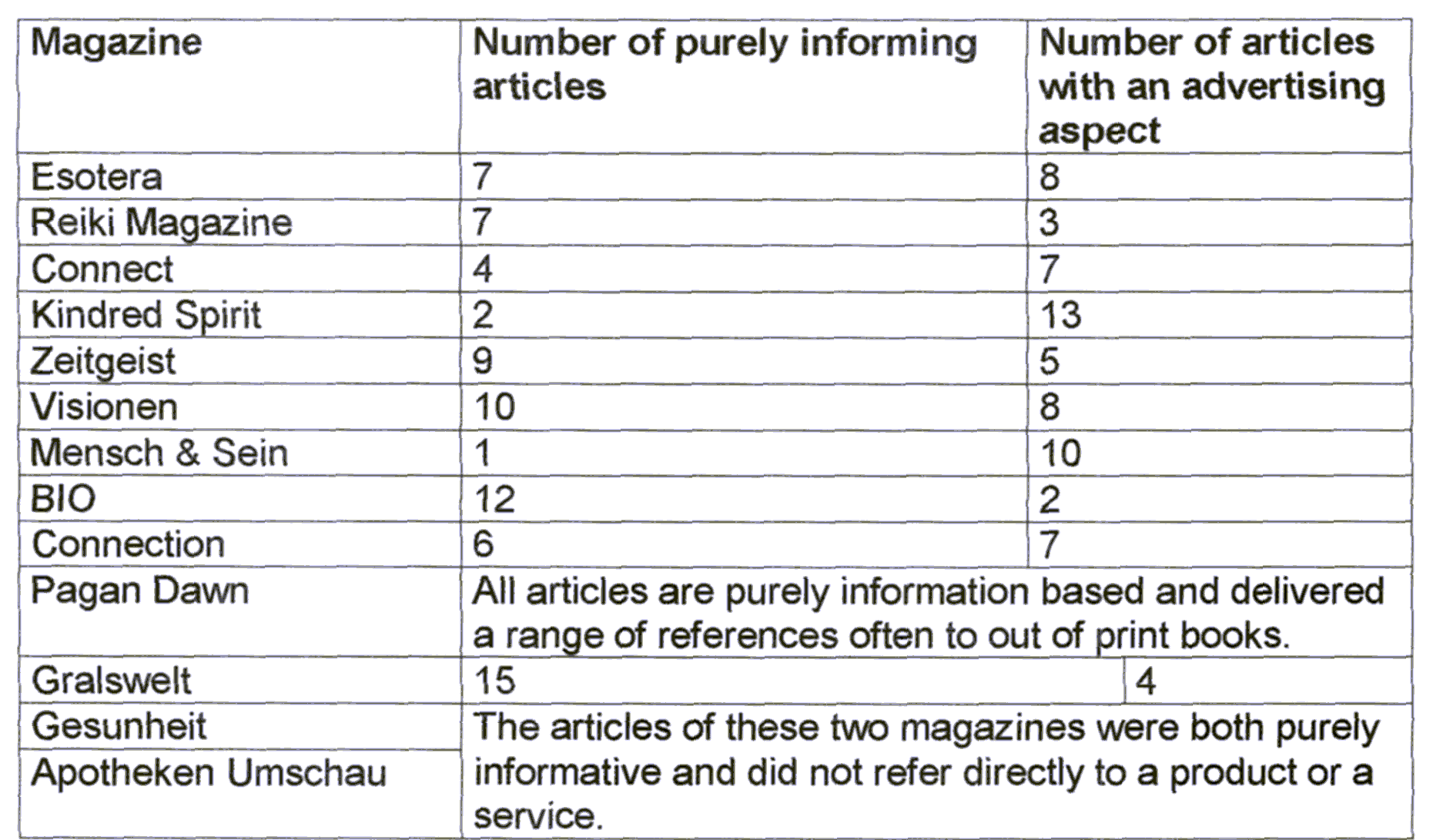 | Magazine | Number of purely informing articles | Number of articles with an advertising aspect |
|---|---|---|
| Esotera | 7 | 8 |
| Reiki Magazine | 7 | 3 |
| Connect | 4 | 7 |
| Kindred Spirit | 2 | 13 |
| Zeitgeist | 9 | 5 |
| Visionen | 10 | 8 |
| Mensch & Sein | 1 | 10 |
| BIO | 12 | 2 |
| Connection | 6 | 7 |
| Pagan Dawn | All articles are purely information based and delivered a range of references often to out of print books. | |
| Gralswelt | 15 | 4 |
| Gesunheit | The articles of these two magazines were both purely informative and did not refer directly to a product or a service. | |
| Apotheken Umschau | | |